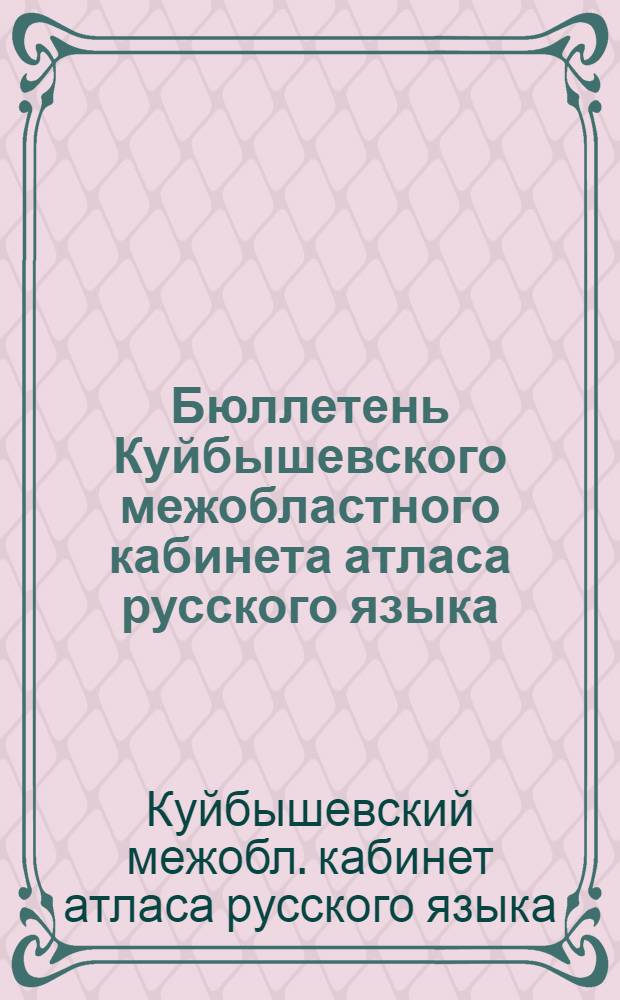 Бюллетень Куйбышевского межобластного кабинета атласа русского языка

Куйбышевский межобл. кабинет атласа русского языка